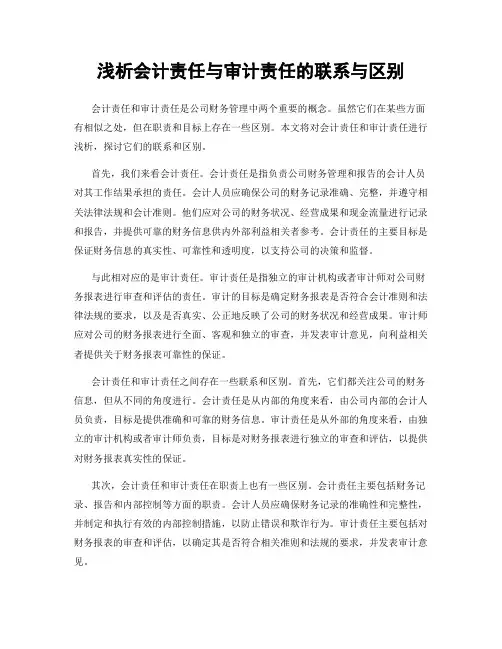 浅析会计责任与审计责任的联系与区别

会计责任和审计责任是公司财务管理中两个重要的概念。虽然它们在某些方面有相似之处，但在职责和目标上存在一些区别。本文将对会计责任和审计责任进行浅析，探讨它们的联系和区别。

首先，我们来看会计责任。会计责任是指负责公司财务管理和报告的会计人员对其工作结果承担的责任。会计人员应确保公司的财务记录准确、完整，并遵守相关法律法规和会计准则。他们应对公司的财务状况、经营成果和现金流量进行记录和报告，并提供可靠的财务信息供内外部利益相关者参考。会计责任的主要目标是保证财务信息的真实性、可靠性和透明度，以支持公司的决策和监督。

与此相对应的是审计责任。审计责任是指独立的审计机构或者审计师对公司财务报表进行审查和评估的责任。审计的目标是确定财务报表是否符合会计准则和法律法规的要求，以及是否真实、公正地反映了公司的财务状况和经营成果。审计师应对公司的财务报表进行全面、客观和独立的审查，并发表审计意见，向利益相关者提供关于财务报表可靠性的保证。

会计责任和审计责任之间存在一些联系和区别。首先，它们都关注公司的财务信息，但从不同的角度进行。会计责任是从内部的角度来看，由公司内部的会计人员负责，目标是提供准确和可靠的财务信息。审计责任是从外部的角度来看，由独立的审计机构或者审计师负责，目标是对财务报表进行独立的审查和评估，以提供对财务报表真实性的保证。

其次，会计责任和审计责任在职责上也有一些区别。会计责任主要包括财务记录、报告和内部控制等方面的职责。会计人员应确保财务记录的准确性和完整性，并制定和执行有效的内部控制措施，以防止错误和欺诈行为。审计责任主要包括对财务报表的审查和评估，以确定其是否符合相关准则和法规的要求，并发表审计意见。